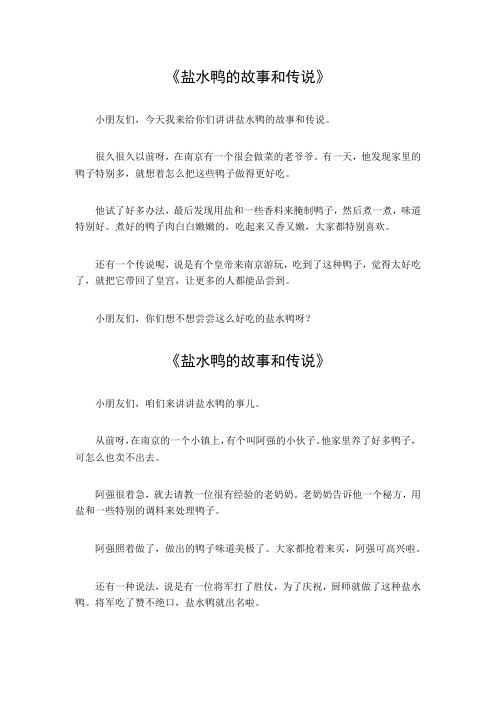 《盐水鸭的故事和传说》

小朋友们，今天我来给你们讲讲盐水鸭的故事和传说。

很久很久以前呀，在南京有一个很会做菜的老爷爷。有一天，他发现家里的鸭子特别多，就想着怎么把这些鸭子做得更好吃。

他试了好多办法，最后发现用盐和一些香料来腌制鸭子，然后煮一煮，味道特别好。煮好的鸭子肉白白嫩嫩的，吃起来又香又嫩，大家都特别喜欢。

还有一个传说呢，说是有个皇帝来南京游玩，吃到了这种鸭子，觉得太好吃了，就把它带回了皇宫，让更多的人都能品尝到。

小朋友们，你们想不想尝尝这么好吃的盐水鸭呀？

《盐水鸭的故事和传说》

小朋友们，咱们来讲讲盐水鸭的事儿。

从前呀，在南京的一个小镇上，有个叫阿强的小伙子。他家里养了好多鸭子，可怎么也卖不出去。

阿强很着急，就去请教一位很有经验的老奶奶。老奶奶告诉他一个秘方，用盐和一些特别的调料来处理鸭子。

阿强照着做了，做出的鸭子味道美极了。大家都抢着来买，阿强可高兴啦。

还有一种说法，说是有一位将军打了胜仗，为了庆祝，厨师就做了这种盐水鸭。将军吃了赞不绝口，盐水鸭就出名啦。